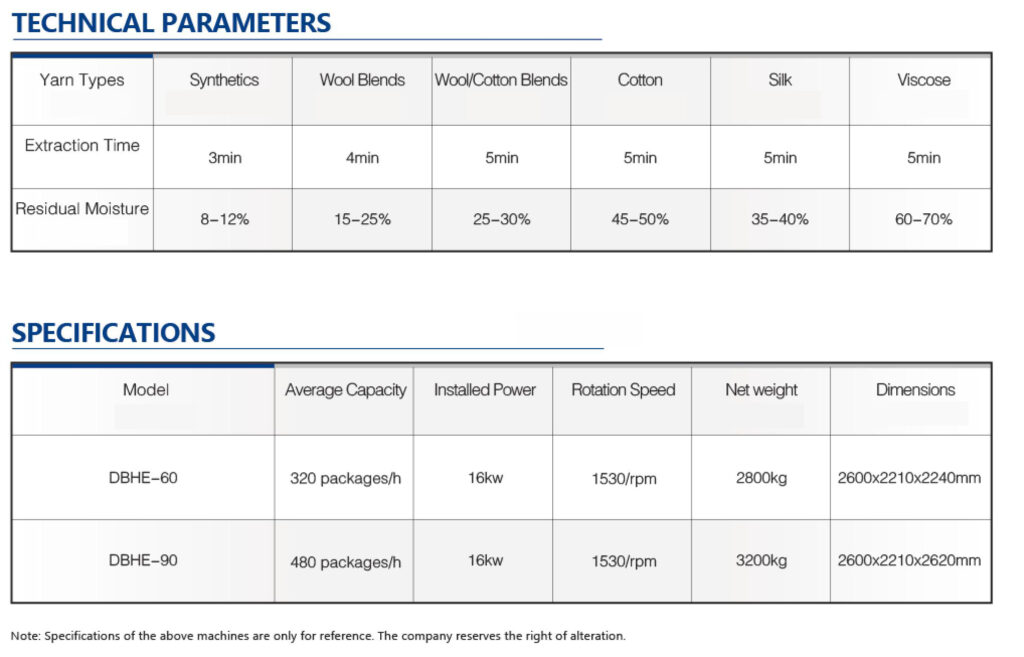 TECHNICAL PARAMETERS

| Yarn Types | Synthetics | Wool Blends | Wool/Cotton Blends | Cotton | Silk | Viscose |
|---|---|---|---|---|---|---|
| Extraction Time | 3min | 4min | 5min | 5min | 5min | 5min |
| Residual Moisture | 8-12% | 15-25% | 25-30% | 45-50% | 35-40% | 60-70% |

SPECIFICATIONS

| Model | Average Capacity | Installed Power | Rotation Speed | Net weight | Dimensions |
|---|---|---|---|---|---|
| DBHE-60 | 320 packages/h | 16kw | 1530/rpm | 2800kg | 2600x2210x2240mm |
| DBHE-90 | 480 packages/h | 16kw | 1530/rpm | 3200kg | 2600x2210x2620mm |

Note: Specifications of the above machines are only for reference. The company reserves the right of alteration.